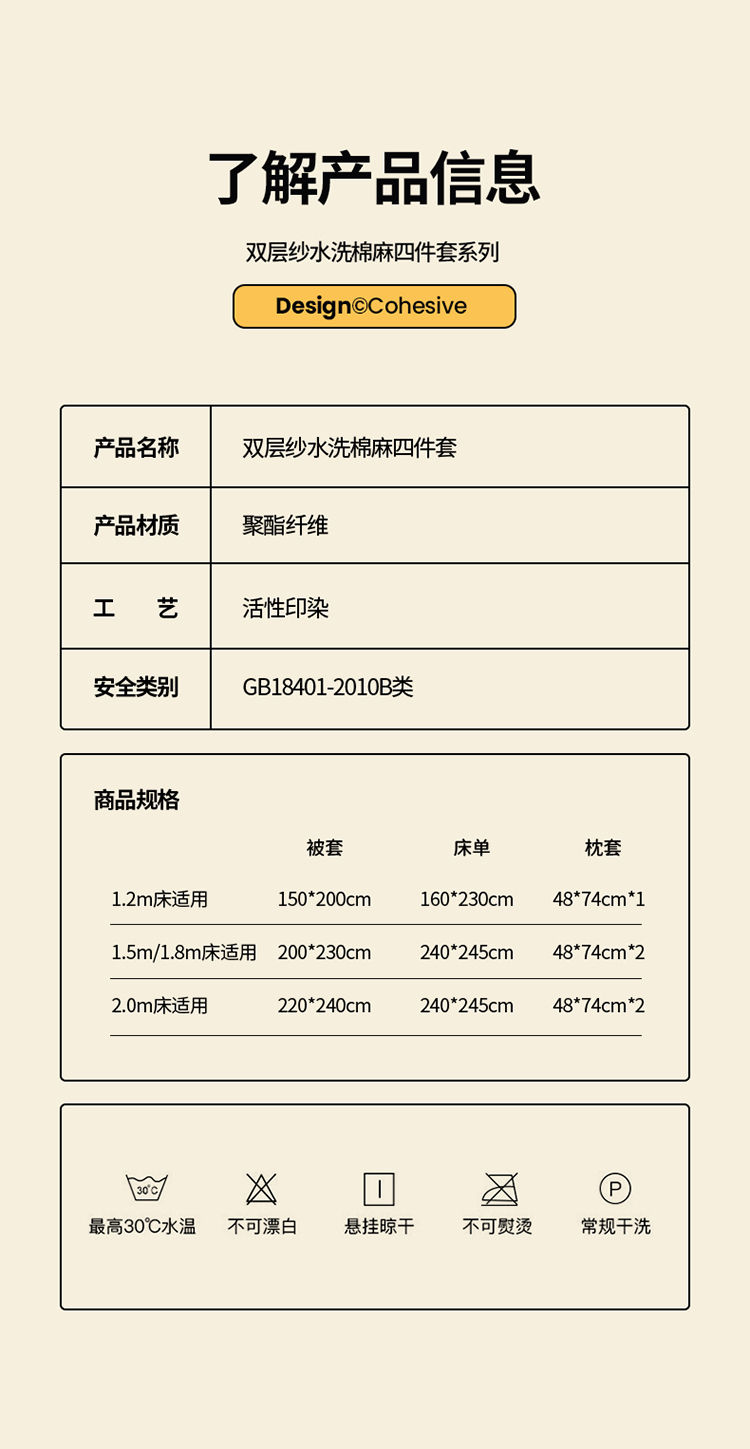 了解产品信息

双层纱水洗棉麻四件套系列

Design©Cohesive

| 产品名称 | 双层纱水洗棉麻四件套 |
|---|---|
| 产品材质 | 聚酯纤维 |
| 工　　艺 | 活性印染 |
| 安全类别 | GB18401-2010B类 |

商品规格

| | 被套 | 床单 | 枕套 |
|---|---|---|---|
| 1.2m床适用 | 150*200cm | 160*230cm | 48*74cm*1 |
| 1.5m/1.8m床适用 | 200*230cm | 240*245cm | 48*74cm*2 |
| 2.0m床适用 | 220*240cm | 240*245cm | 48*74cm*2 |

30℃
最高30℃水温

不可漂白

悬挂晾干

不可熨烫

P
常规干洗